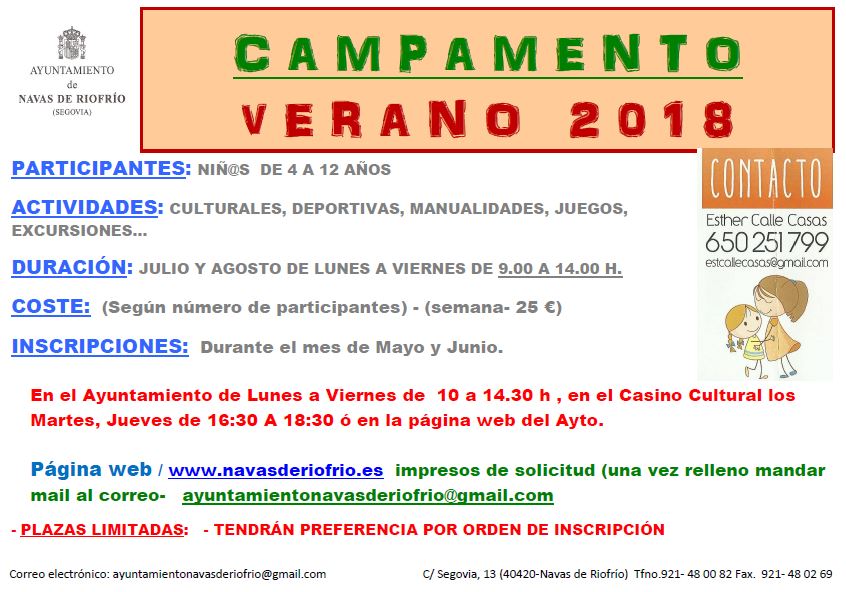 AYUNTAMIENTO
de
NAVAS DE RIOFRÍO
(SEGOVIA)

CAMPAMENTO
VERANO 2018

PARTICIPANTES: NIÑ@S DE 4 A 12 AÑOS

ACTIVIDADES: CULTURALES, DEPORTIVAS, MANUALIDADES, JUEGOS, EXCURSIONES…

DURACIÓN: JULIO Y AGOSTO DE LUNES A VIERNES DE 9.00 A 14.00 H.

COSTE: (Según número de participantes) - (semana- 25 €)

INSCRIPCIONES: Durante el mes de Mayo y Junio.

CONTACTO
Esther Calle Casas
650 251 799
estcallecasas@gmail.com

En el Ayuntamiento de Lunes a Viernes de 10 a 14.30 h , en el Casino Cultural los Martes, Jueves de 16:30 A 18:30 ó en la página web del Ayto.

Página web / www.navasderiofrio.es impresos de solicitud (una vez relleno mandar mail al correo- ayuntamientonavasderiofrio@gmail.com

- PLAZAS LIMITADAS: - TENDRÁN PREFERENCIA POR ORDEN DE INSCRIPCIÓN

Correo electrónico: ayuntamientonavasderiofrio@gmail.com C/ Segovia, 13 (40420-Navas de Riofrío) Tfno.921- 48 00 82 Fax. 921- 48 02 69